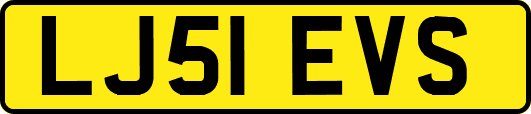 LJ51 EVS